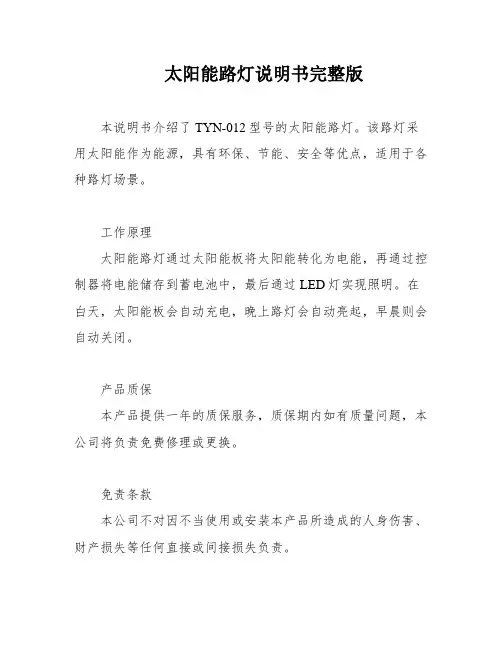 太阳能路灯说明书完整版

本说明书介绍了 TYN-012 型号的太阳能路灯。该路灯采用太阳能作为能源，具有环保、节能、安全等优点，适用于各种路灯场景。

工作原理

太阳能路灯通过太阳能板将太阳能转化为电能，再通过控制器将电能储存到蓄电池中，最后通过 LED 灯实现照明。在白天，太阳能板会自动充电，晚上路灯会自动亮起，早晨则会自动关闭。

产品质保

本产品提供一年的质保服务，质保期内如有质量问题，本公司将负责免费修理或更换。

免责条款

本公司不对因不当使用或安装本产品所造成的人身伤害、财产损失等任何直接或间接损失负责。